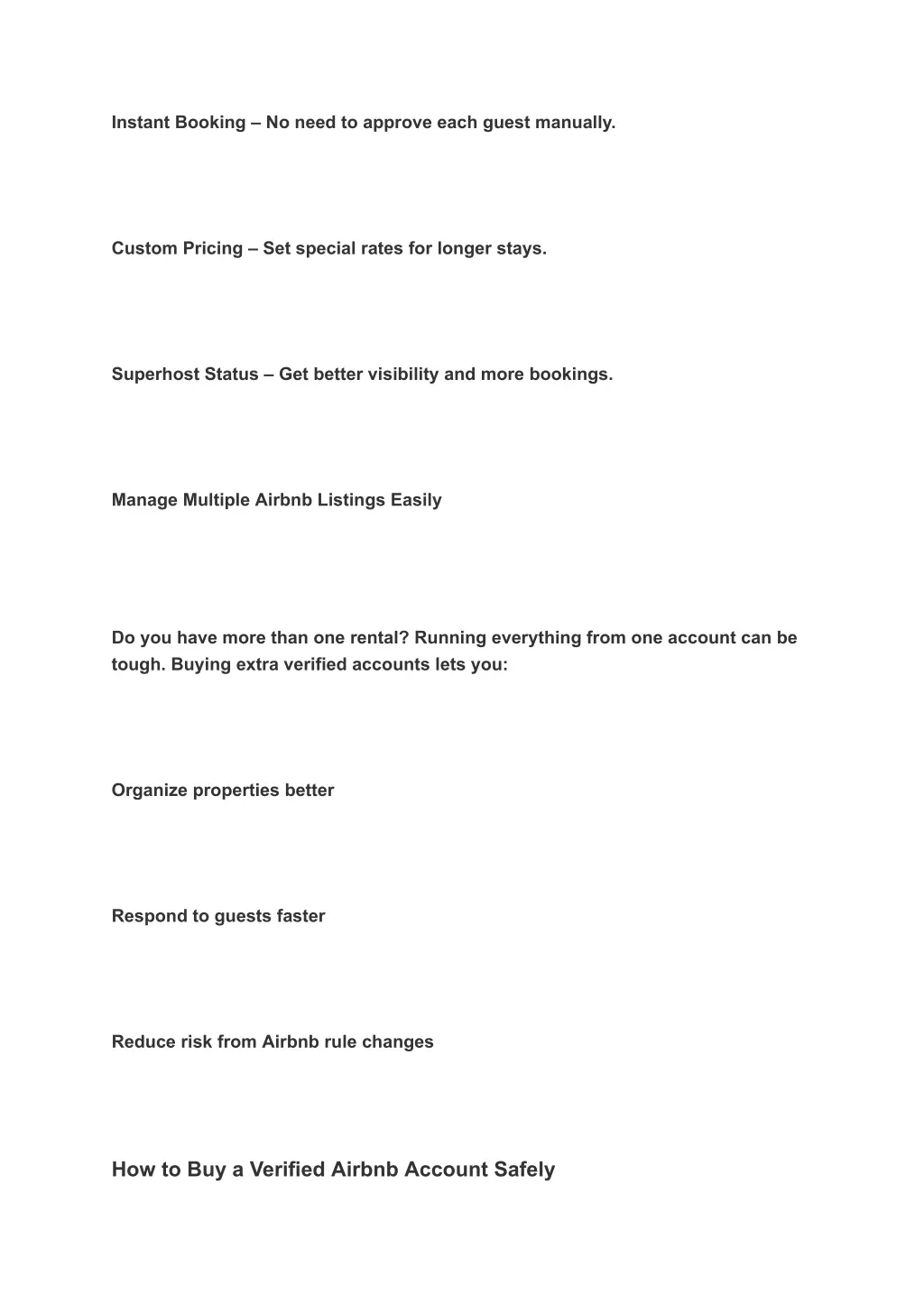 Instant Booking – No need to approve each guest manually.

Custom Pricing – Set special rates for longer stays.

Superhost Status – Get better visibility and more bookings.

Manage Multiple Airbnb Listings Easily

Do you have more than one rental? Running everything from one account can be tough. Buying extra verified accounts lets you:

Organize properties better

Respond to guests faster

Reduce risk from Airbnb rule changes

How to Buy a Verified Airbnb Account Safely